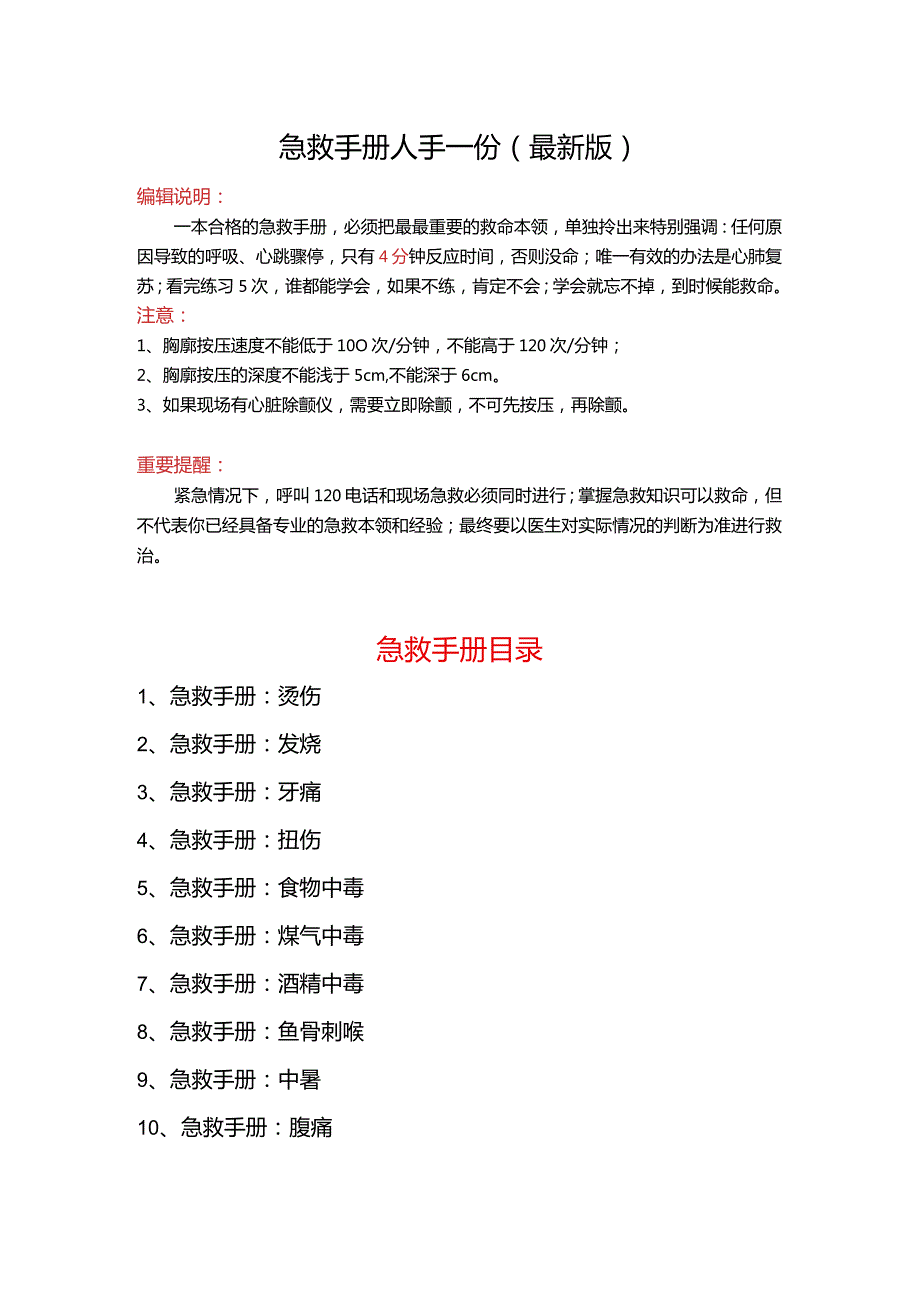 急救手册人手一份（最新版）

编辑说明：

一本合格的急救手册，必须把最最重要的救命本领，单独拎出来特别强调：任何原因导致的呼吸、心跳骤停，只有4分钟反应时间，否则没命；唯一有效的办法是心肺复苏；看完练习5次，谁都能学会，如果不练，肯定不会；学会就忘不掉，到时候能救命。

注意：

1、胸廓按压速度不能低于10O次/分钟，不能高于120次/分钟；

2、胸廓按压的深度不能浅于5cm,不能深于6cm。

3、如果现场有心脏除颤仪，需要立即除颤，不可先按压，再除颤。

重要提醒：

紧急情况下，呼叫120电话和现场急救必须同时进行；掌握急救知识可以救命，但不代表你已经具备专业的急救本领和经验；最终要以医生对实际情况的判断为准进行救治。

急救手册目录

1、急救手册：烫伤

2、急救手册：发烧

3、急救手册：牙痛

4、急救手册：扭伤

5、急救手册：食物中毒

6、急救手册：煤气中毒

7、急救手册：酒精中毒

8、急救手册：鱼骨刺喉

9、急救手册：中暑

10、急救手册：腹痛